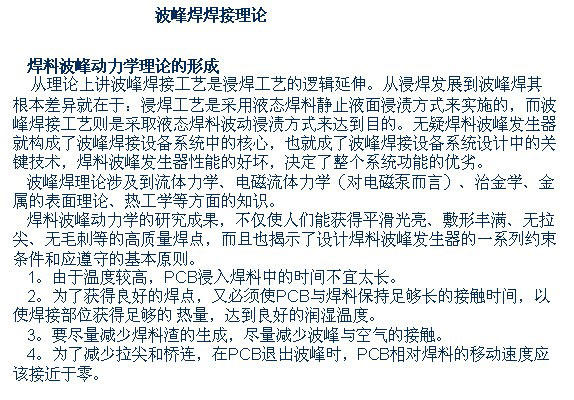 波峰焊焊接理论

焊料波峰动力学理论的形成

从理论上讲波峰焊接工艺是浸焊工艺的逻辑延伸。从浸焊发展到波峰焊其根本差异就在于：浸焊工艺是采用液态焊料静止液面浸渍方式来实施的，而波峰焊接工艺则是采取液态焊料波动浸渍方式来达到目的。无疑焊料波峰发生器就构成了波峰焊接设备系统中的核心，也就成了波峰焊接设备系统设计中的关键技术，焊料波峰发生器性能的好坏，决定了整个系统功能的优劣。

波峰焊理论涉及到流体力学、电磁流体力学（对电磁泵而言）、冶金学、金属的表面理论、热工学等方面的知识。

焊料波峰动力学的研究成果，不仅使人们能获得平滑光亮、敷形丰满、无拉尖、无毛刺等的高质量焊点，而且也揭示了设计焊料波峰发生器的一系列约束条件和应遵守的基本原则。

1。由于温度较高，PCB浸入焊料中的时间不宜太长。

2。为了获得良好的焊点，又必须使PCB与焊料保持足够长的接触时间，以使焊接部位获得足够的 热量，达到良好的润湿温度。

3。要尽量减少焊料渣的生成，尽量减少波峰与空气的接触。

4。为了减少拉尖和桥连，在PCB退出波峰时，PCB相对焊料的移动速度应该接近于零。